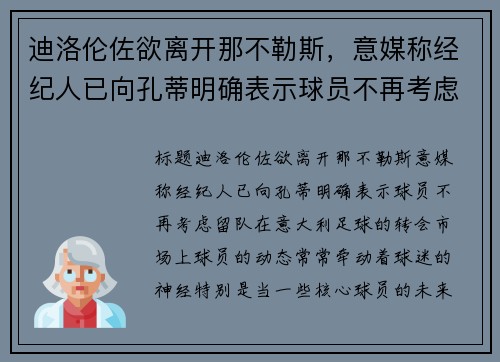 迪洛伦佐欲离开那不勒斯，意媒称经纪人已向孔蒂明确表示球员不再考虑

标题迪洛伦佐欲离开那不勒斯意媒称经纪人已向孔蒂明确表示球员不再考虑留队在意大利足球的转会市场上球员的动态常常牵动着球迷的神经特别是当一些核心球员的未来